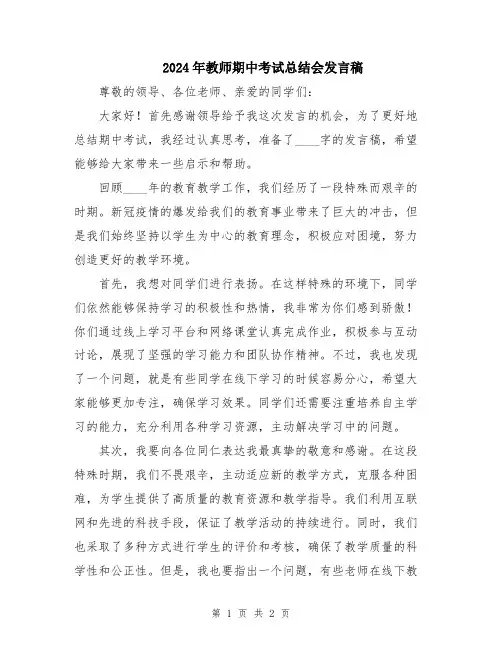 2024年教师期中考试总结会发言稿

尊敬的领导、各位老师、亲爱的同学们：

大家好！首先感谢领导给予我这次发言的机会，为了更好地总结期中考试，我经过认真思考，准备了____字的发言稿，希望能够给大家带来一些启示和帮助。

回顾____年的教育教学工作，我们经历了一段特殊而艰辛的时期。新冠疫情的爆发给我们的教育事业带来了巨大的冲击，但是我们始终坚持以学生为中心的教育理念，积极应对困境，努力创造更好的教学环境。

首先，我想对同学们进行表扬。在这样特殊的环境下，同学们依然能够保持学习的积极性和热情，我非常为你们感到骄傲！你们通过线上学习平台和网络课堂认真完成作业，积极参与互动讨论，展现了坚强的学习能力和团队协作精神。不过，我也发现了一个问题，就是有些同学在线下学习的时候容易分心，希望大家能够更加专注，确保学习效果。同学们还需要注重培养自主学习的能力，充分利用各种学习资源，主动解决学习中的问题。

其次，我要向各位同仁表达我最真挚的敬意和感谢。在这段特殊时期，我们不畏艰辛，主动适应新的教学方式，克服各种困难，为学生提供了高质量的教育资源和教学指导。我们利用互联网和先进的科技手段，保证了教学活动的持续进行。同时，我们也采取了多种方式进行学生的评价和考核，确保了教学质量的科学性和公正性。但是，我也要指出一个问题，有些老师在线下教

第 1 页 共 2 页